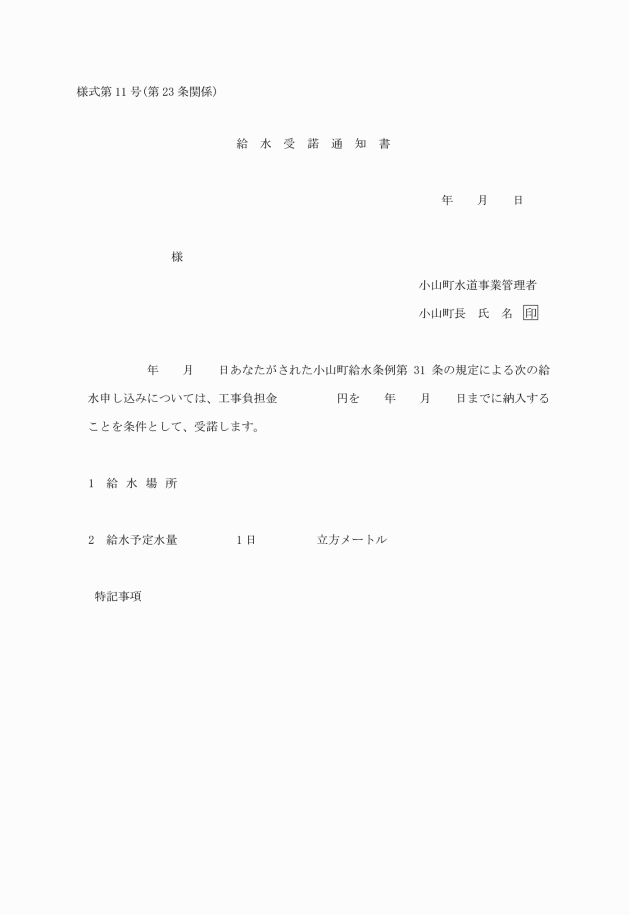 様式第11号(第23条関係)

給 水 受 諾 通 知 書

年 月 日

様

小山町水道事業管理者

小山町長 氏 名 印

年 月 日あなたがされた小山町給水条例第 31 条の規定による次の給水申し込みについては、工事負担金 円を 年 月 日までに納入することを条件として、受諾します。

1 給 水 場 所

2 給水予定水量 1日 立方メートル

特記事項